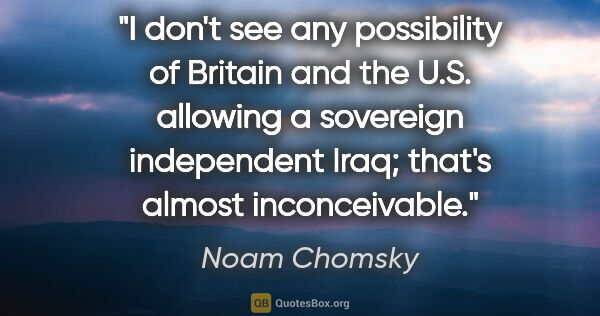 "I don't see any possibility of Britain and the U.S. allowing a sovereign independent Iraq; that's almost inconceivable."

Noam Chomsky

QB QuotesBox.org